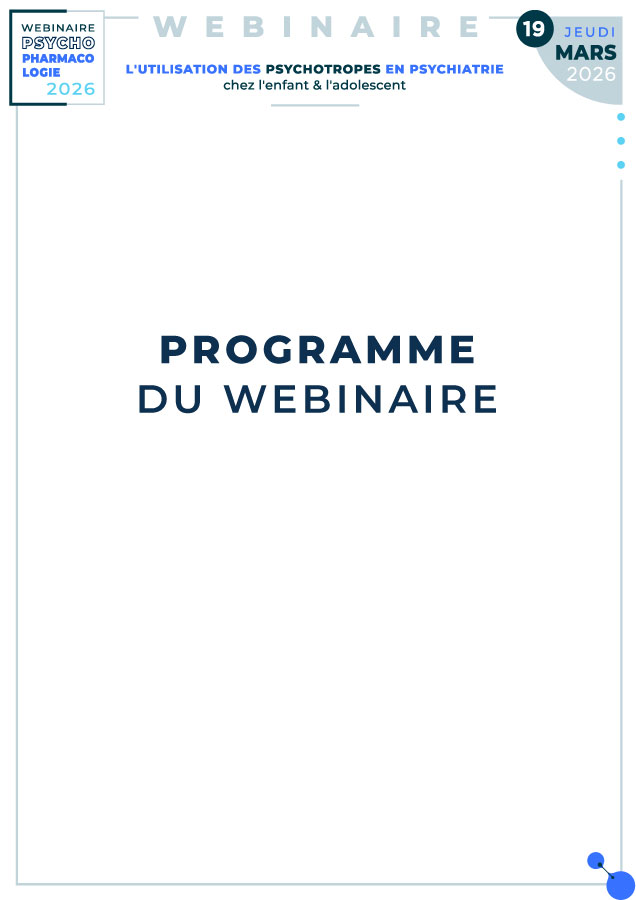 WEBINAIRE
PSYCHO
PHARMACO
LOGIE
2026

WEBINAIRE

L'UTILISATION DES PSYCHOTROPES EN PSYCHIATRIE
chez l'enfant & l'adolescent

19 JEUDI
MARS
2026

PROGRAMME
DU WEBINAIRE